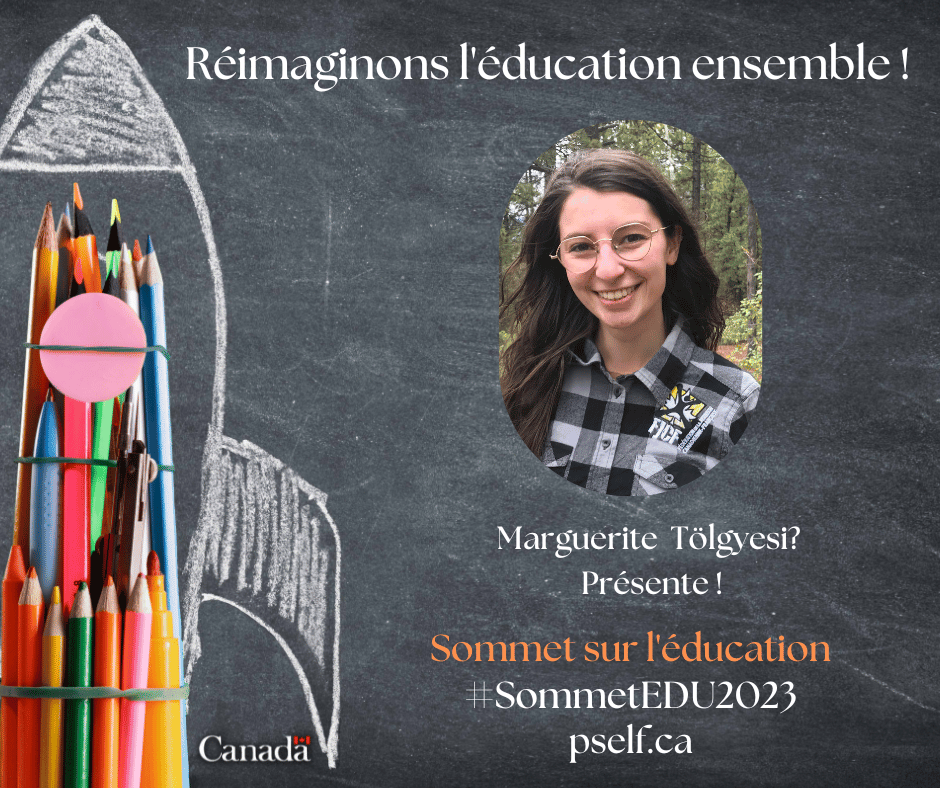 Réimaginons l'éducation ensemble !

Marguerite Tölgyesi?
Présente !

Sommet sur l'éducation
#SommetEDU2023
pself.ca

Canada